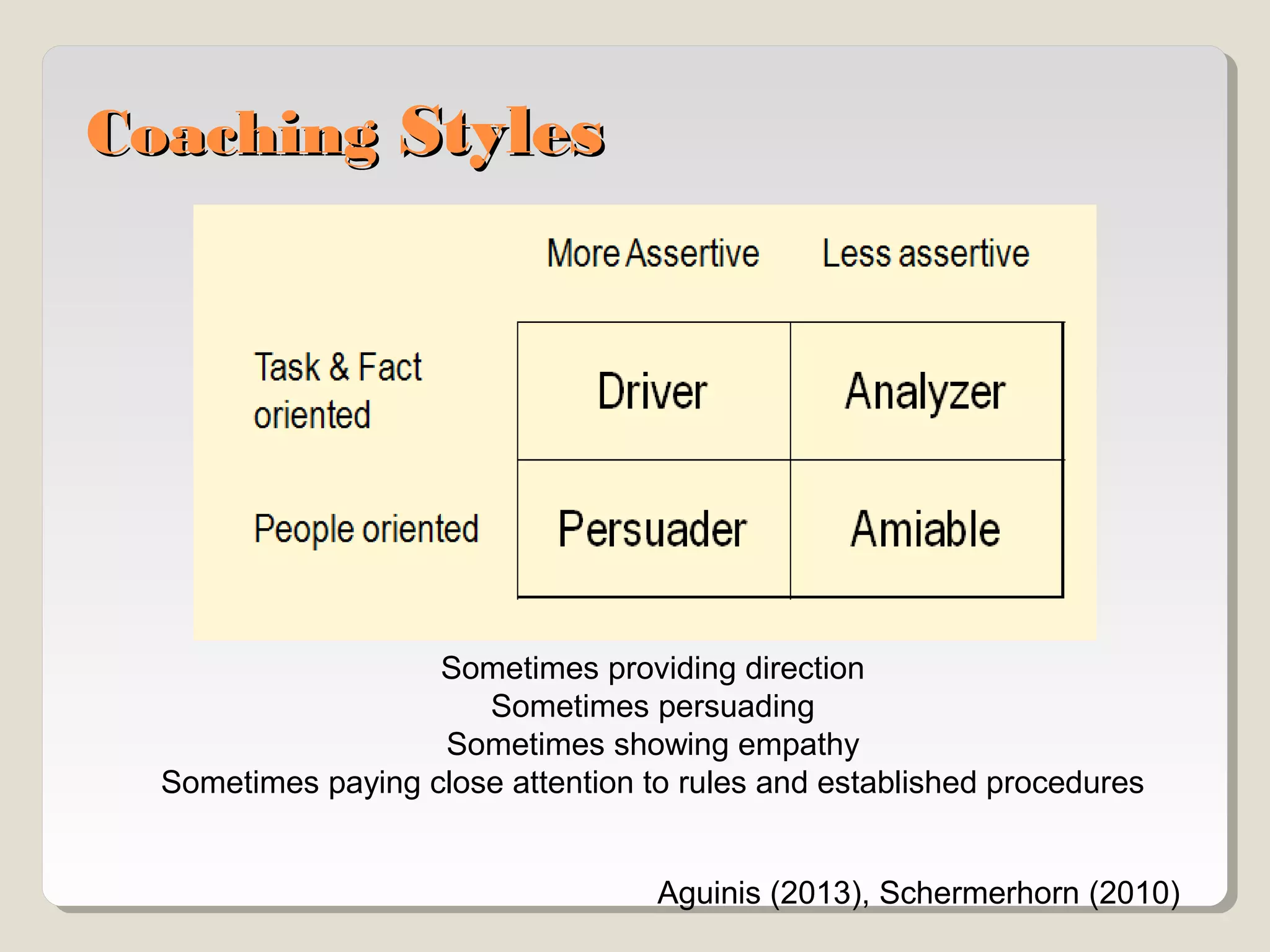 Coaching Styles

| | More Assertive | Less assertive |
|---|---|---|
| Task & Fact oriented | Driver | Analyzer |
| People oriented | Persuader | Amiable |

Sometimes providing direction
Sometimes persuading
Sometimes showing empathy
Sometimes paying close attention to rules and established procedures

Aguinis (2013), Schermerhorn (2010)